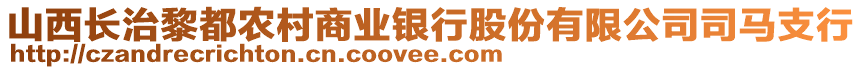 山西长治黎都农村商业银行股份有限公司司马支行
http://czandrecrichton.cn.coovee.com